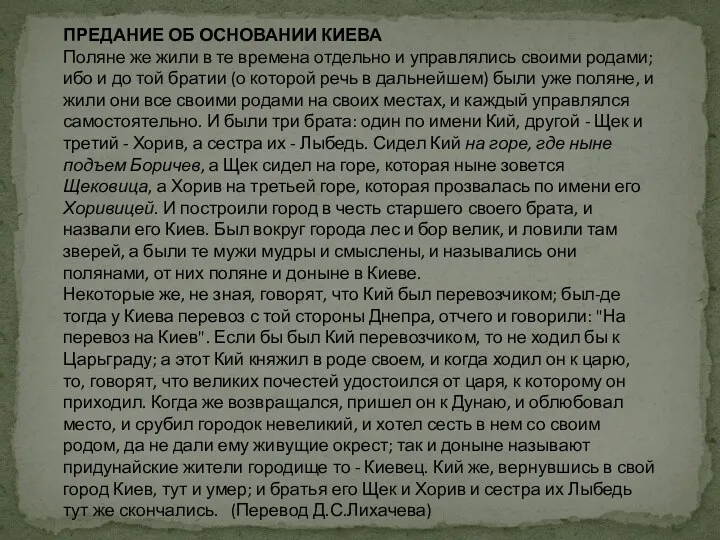 ПРЕДАНИЕ ОБ ОСНОВАНИИ КИЕВА
Поляне же жили в те времена отдельно и управлялись своими родами; ибо и до той братии (о которой речь в дальнейшем) были уже поляне, и жили они все своими родами на своих местах, и каждый управлялся самостоятельно. И были три брата: один по имени Кий, другой - Щек и третий - Хорив, а сестра их - Лыбедь. Сидел Кий на горе, где ныне подъем Боричев, а Щек сидел на горе, которая ныне зовется Щековица, а Хорив на третьей горе, которая прозвалась по имени его Хоривицей. И построили город в честь старшего своего брата, и назвали его Киев. Был вокруг города лес и бор велик, и ловили там зверей, а были те мужи мудры и смыслены, и назывались они полянами, от них поляне и доныне в Киеве.
Некоторые же, не зная, говорят, что Кий был перевозчиком; был-де тогда у Киева перевоз с той стороны Днепра, отчего и говорили: "На перевоз на Киев". Если бы был Кий перевозчиком, то не ходил бы к Царьграду; а этот Кий княжил в роде своем, и когда ходил он к царю, то, говорят, что великих почестей удостоился от царя, к которому он приходил. Когда же возвращался, пришел он к Дунаю, и облюбовал место, и срубил городок невеликий, и хотел сесть в нем со своим родом, да не дали ему живущие окрест; так и доныне называют придунайские жители городище то - Киевец. Кий же, вернувшись в свой город Киев, тут и умер; и братья его Щек и Хорив и сестра их Лыбедь тут же скончались. (Перевод Д.С.Лихачева)